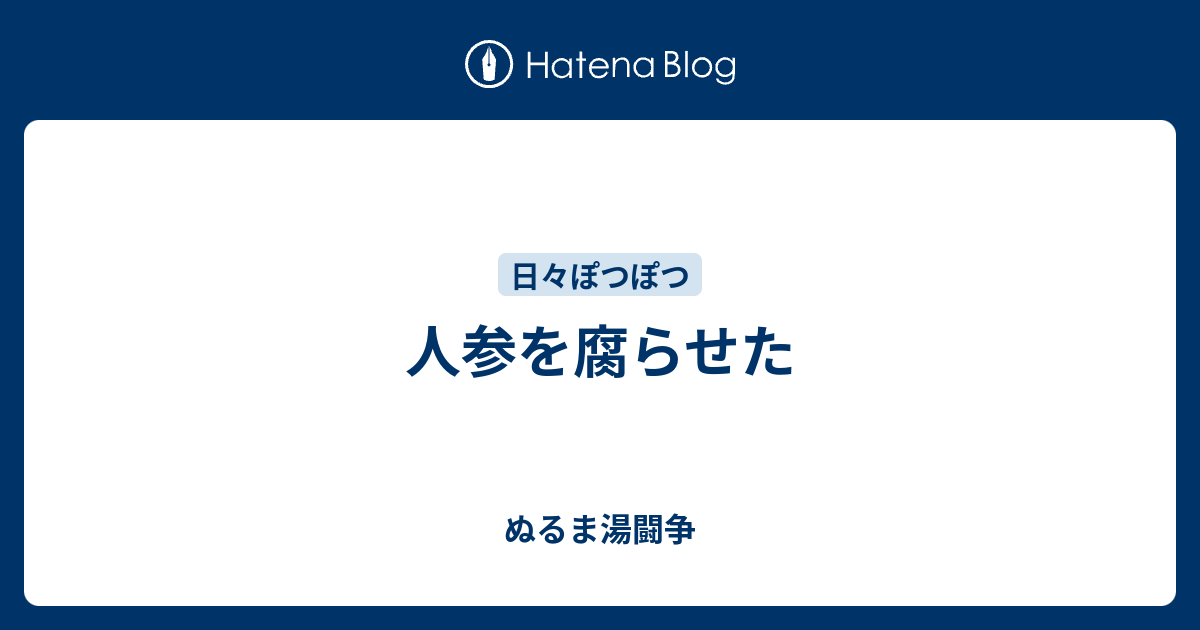 Hatena Blog

日々ぽつぽつ

人参を腐らせた

ぬるま湯闘争